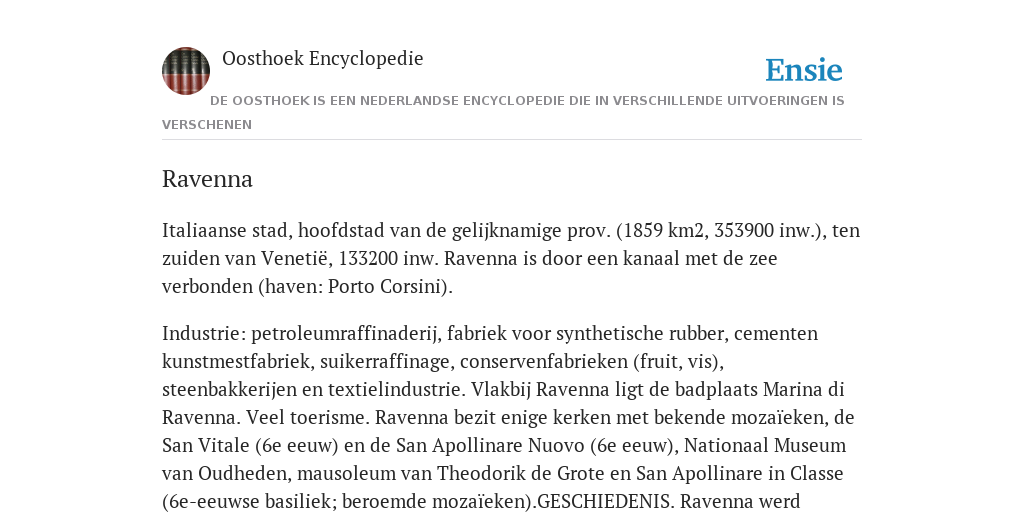 Oosthoek Encyclopedie

Ensie

DE OOSTHOEK IS EEN NEDERLANDSE ENCYCLOPEDIE DIE IN VERSCHILLENDE UITVOERINGEN IS VERSCHENEN

Ravenna

Italiaanse stad, hoofdstad van de gelijknamige prov. (1859 km2, 353900 inw.), ten zuiden van Venetië, 133200 inw. Ravenna is door een kanaal met de zee verbonden (haven: Porto Corsini).

Industrie: petroleumraffinaderij, fabriek voor synthetische rubber, cementen kunstmestfabriek, suikerraffinage, conservenfabrieken (fruit, vis), steenbakkerijen en textielindustrie. Vlakbij Ravenna ligt de badplaats Marina di Ravenna. Veel toerisme. Ravenna bezit enige kerken met bekende mozaïeken, de San Vitale (6e eeuw) en de San Apollinare Nuovo (6e eeuw), Nationaal Museum van Oudheden, mausoleum van Theodorik de Grote en San Apollinare in Classe (6e-eeuwse basiliek; beroemde mozaïeken).GESCHIEDENIS. Ravenna werd